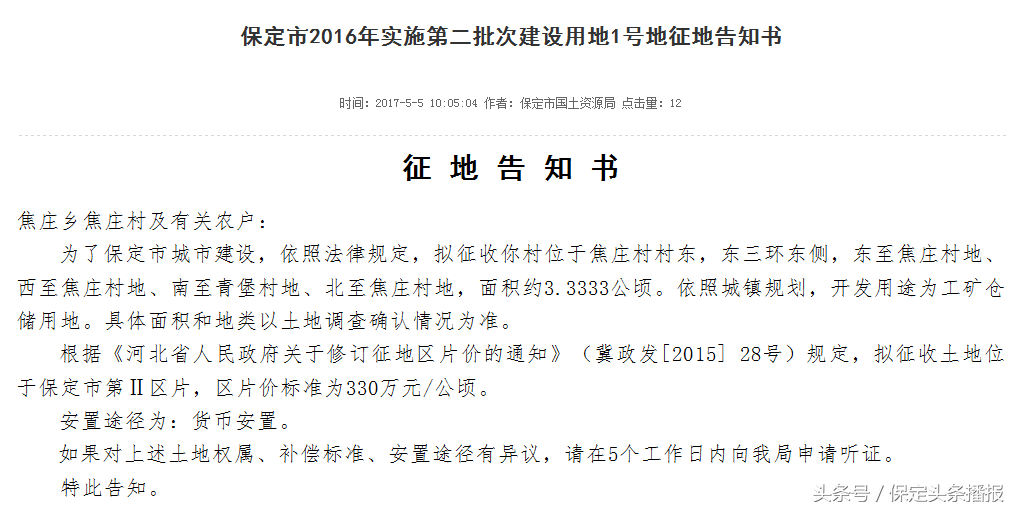 保定市2016年实施第二批次建设用地1号地征地告知书

时间：2017-5-5 10:05:04 作者：保定市国土资源局 点击量：12

征 地 告 知 书

焦庄乡焦庄村及有关农户：

为了保定市城市建设，依照法律规定，拟征收你村位于焦庄村村东，东三环东侧，东至焦庄村地、西至焦庄村地、南至青堡村地、北至焦庄村地，面积约3.3333公顷。依照城镇规划，开发用途为工矿仓储用地。具体面积和地类以土地调查确认情况为准。

根据《河北省人民政府关于修订征地区片价的通知》（冀政发[2015] 28号）规定，拟征收土地位于保定市第Ⅱ区片，区片价标准为330万元/公顷。

安置途径为：货币安置。

如果对上述土地权属、补偿标准、安置途径有异议，请在5个工作日内向我局申请听证。

特此告知。

头条号 / 保定头条播报